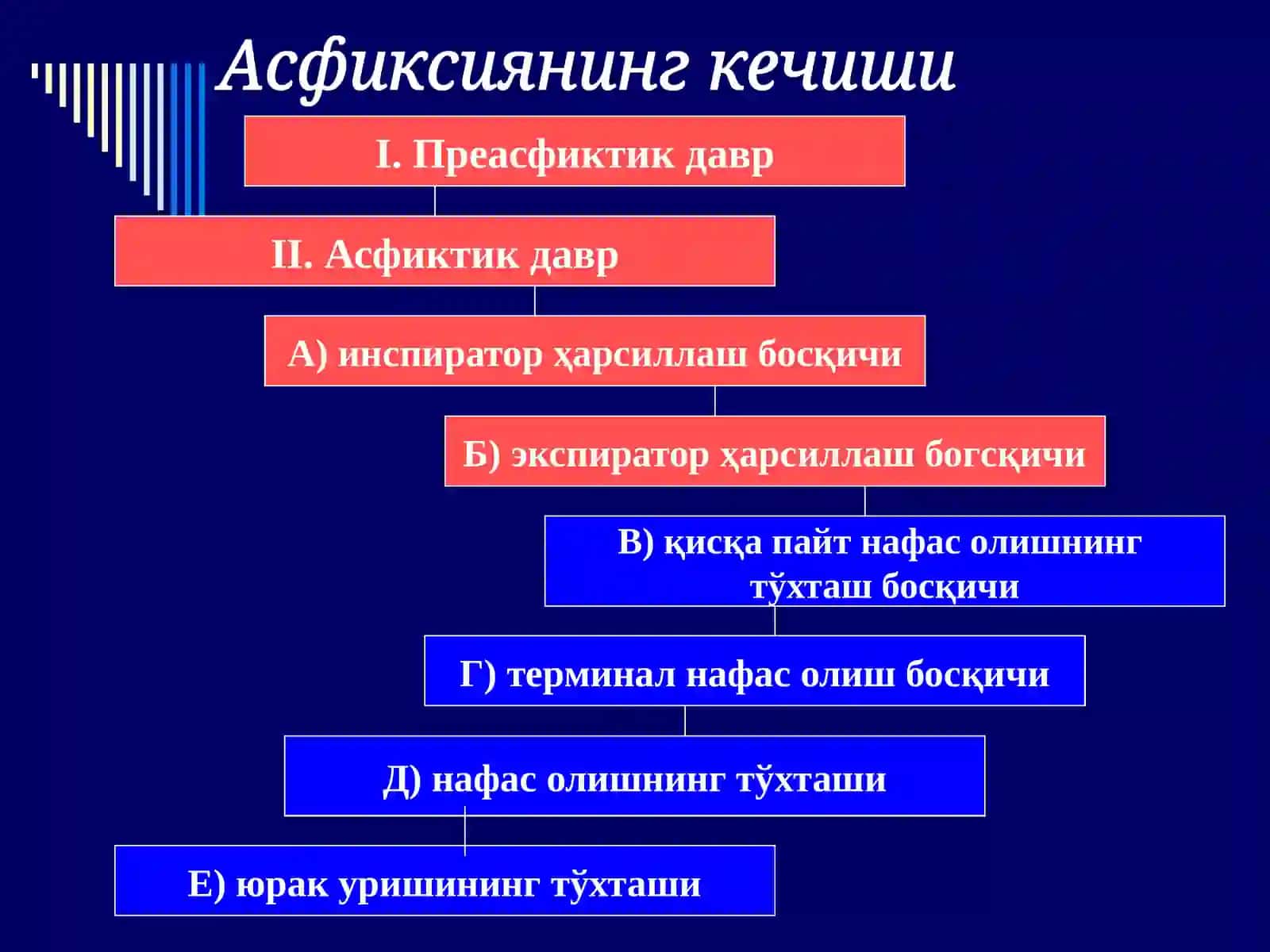 Асфиксиянинг кечиши

I. Преасфиктик давр

II. Асфиктик давр

А) инспиратор ҳарсиллаш босқичи

Б) экспиратор ҳарсиллаш богсқичи

В) қисқа пайт нафас олишнинг тўхташ босқичи

Г) терминал нафас олиш босқичи

Д) нафас олишнинг тўхташи

Е) юрак уришининг тўхташи